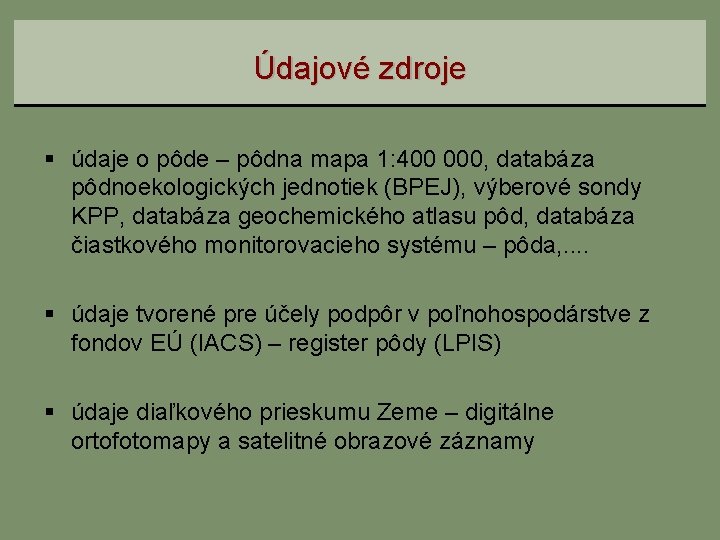 Údajové zdroje

▪ údaje o pôde – pôdna mapa 1:400 000, databáza pôdnoekologických jednotiek (BPEJ), výberové sondy KPP, databáza geochemického atlasu pôd, databáza čiastkového monitorovacieho systému – pôda,....

▪ údaje tvorené pre účely podpôr v poľnohospodárstve z fondov EÚ (IACS) – register pôdy (LPIS)

▪ údaje diaľkového prieskumu Zeme – digitálne ortofotomapy a satelitné obrazové záznamy